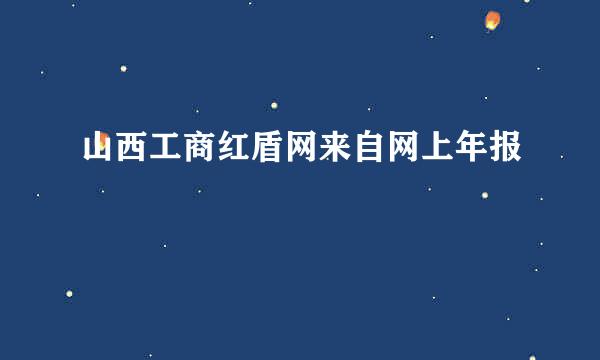 山西工商红盾网来自网上年报